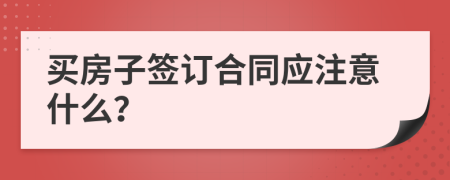 买房子签订合同应注意什么?